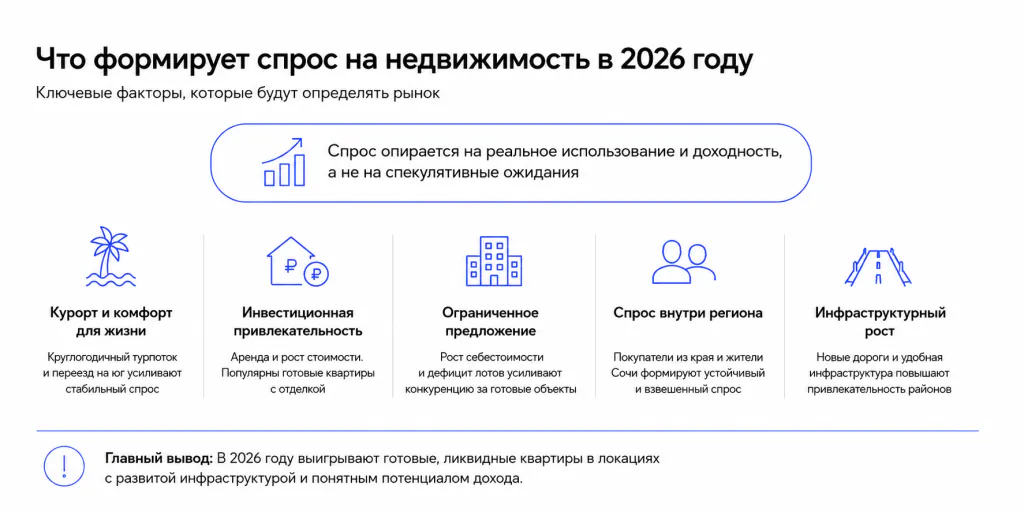 Что формирует спрос на недвижимость в 2026 году

Ключевые факторы, которые будут определять рынок

Спрос опирается на реальное использование и доходность, а не на спекулятивные ожидания

Курорт и комфорт для жизни

Круглогодичный турпоток и переезд на юг усиливают стабильный спрос

Инвестиционная привлекательность

Аренда и рост стоимости. Популярны готовые квартиры с отделкой

Ограниченное предложение

Рост себестоимости и дефицит лотов усиливают конкуренцию за готовые объекты

Спрос внутри региона

Покупатели из края и жители Сочи формируют устойчивый и взвешенный спрос

Инфраструктурный рост

Новые дороги и удобная инфраструктура повышают привлекательность районов

Главный вывод: В 2026 году выигрывают готовые, ликвидные квартиры в локациях с развитой инфраструктурой и понятным потенциалом дохода.